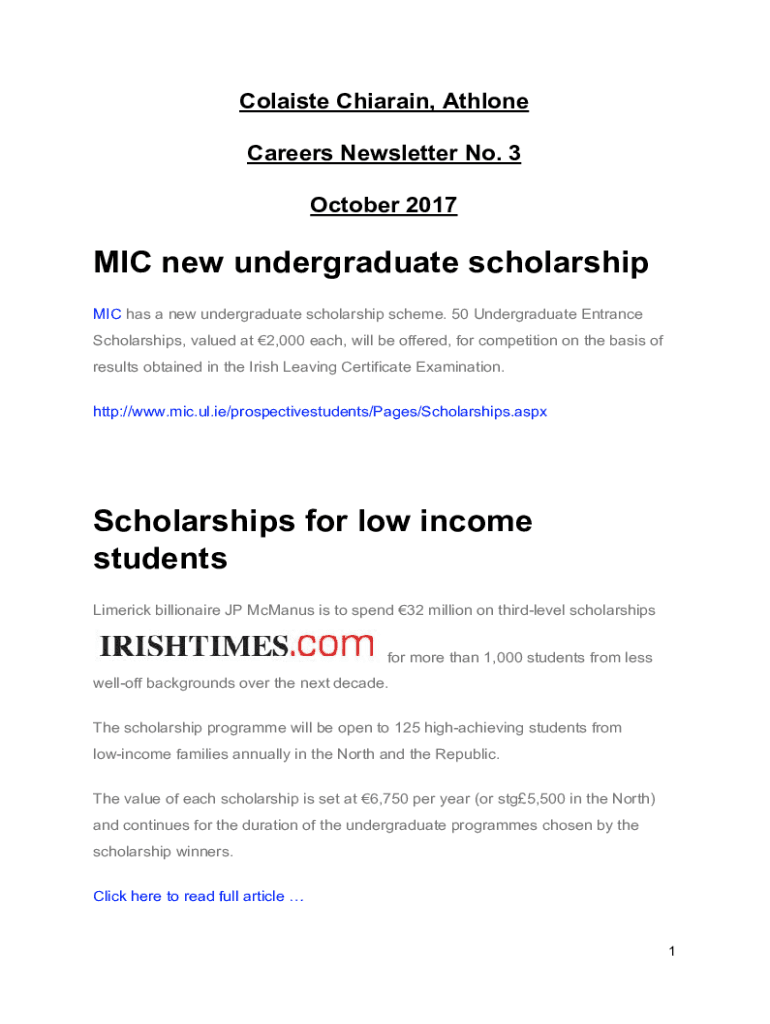 Colaiste Chiarain, Athlone

Careers Newsletter No. 3

October 2017

MIC new undergraduate scholarship

MIC has a new undergraduate scholarship scheme. 50 Undergraduate Entrance Scholarships, valued at €2,000 each, will be offered, for competition on the basis of results obtained in the Irish Leaving Certificate Examination.

http://www.mic.ul.ie/prospectivestudents/Pages/Scholarships.aspx

Scholarships for low income students

Limerick billionaire JP McManus is to spend €32 million on third-level scholarships

IRISHTIMES.com for more than 1,000 students from less well-off backgrounds over the next decade.

The scholarship programme will be open to 125 high-achieving students from low-income families annually in the North and the Republic.

The value of each scholarship is set at €6,750 per year (or stg£5,500 in the North) and continues for the duration of the undergraduate programmes chosen by the scholarship winners.

Click here to read full article …

1